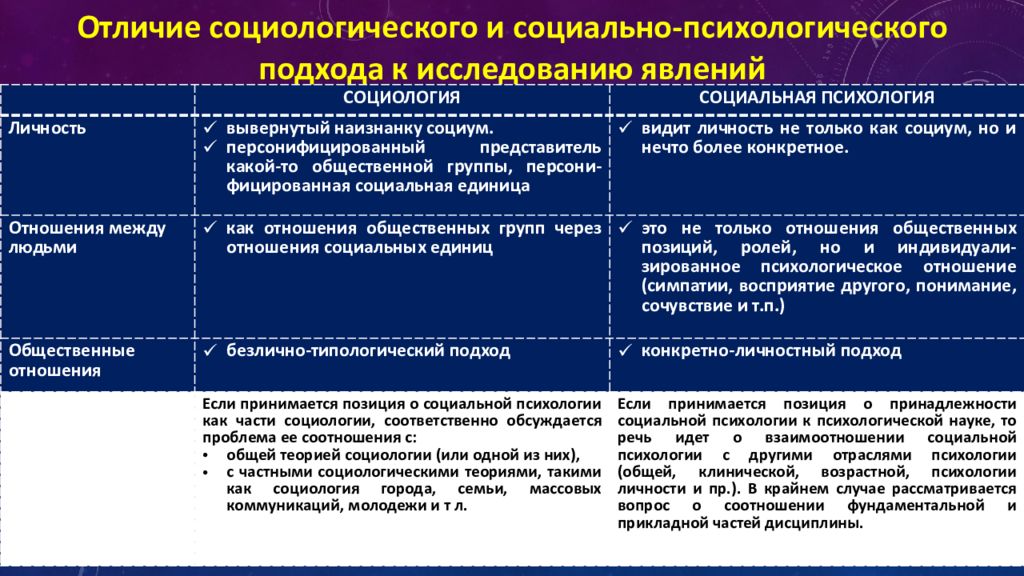 Отличие социологического и социально-психологического подхода к исследованию явлений

| | СОЦИОЛОГИЯ | СОЦИАЛЬНАЯ ПСИХОЛОГИЯ |
|---|---|---|
| Личность | ✓ вывернутый наизнанку социум. ✓ персонифицированный представитель какой-то общественной группы, персонифицированная социальная единица | ✓ видит личность не только как социум, но и нечто более конкретное. |
| Отношения между людьми | ✓ как отношения общественных групп через отношения социальных единиц | ✓ это не только отношения общественных позиций, ролей, но и индивидуализированное психологическое отношение (симпатии, восприятие другого, понимание, сочувствие и т.п.) |
| Общественные отношения | ✓ безлично-типологический подход | ✓ конкретно-личностный подход |
| | Если принимается позиция о социальной психологии как части социологии, соответственно обсуждается проблема ее соотношения с: • общей теорией социологии (или одной из них), • с частными социологическими теориями, такими как социология города, семьи, массовых коммуникаций, молодежи и т л. | Если принимается позиция о принадлежности социальной психологии к психологической науке, то речь идет о взаимоотношении социальной психологии с другими отраслями психологии (общей, клинической, возрастной, психологии личности и пр.). В крайнем случае рассматривается вопрос о соотношении фундаментальной и прикладной частей дисциплины. |